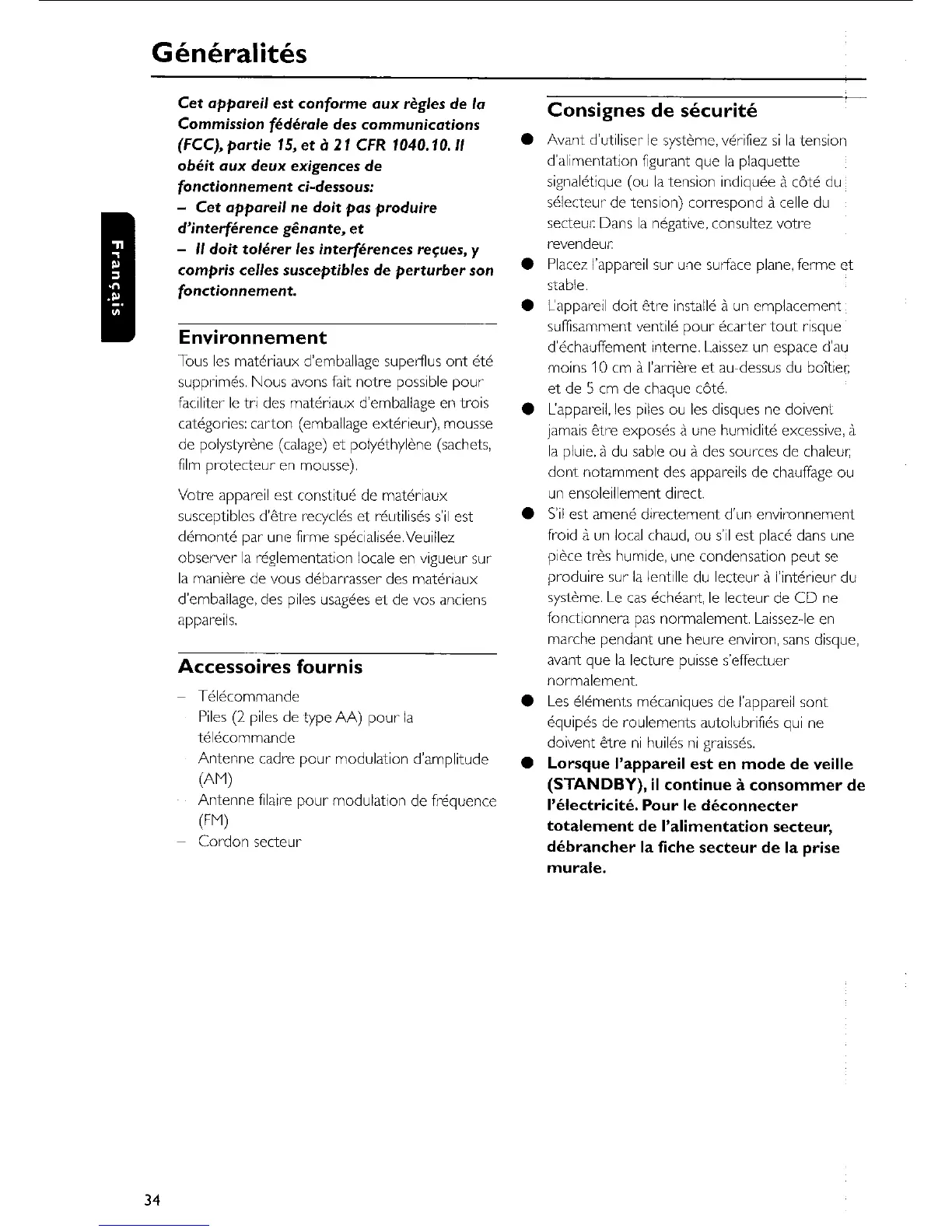 Généralités

Français

Cet appareil est conforme aux règles de la Commission fédérale des communications (FCC), partie 15, et à 21 CFR 1040.10. Il obéit aux deux exigences de fonctionnement ci-dessous:
– Cet appareil ne doit pas produire d'interférence gênante, et
– Il doit tolérer les interférences reçues, y compris celles susceptibles de perturber son fonctionnement.

Environnement

Tous les matériaux d'emballage superflus ont été supprimés. Nous avons fait notre possible pour faciliter le tri des matériaux d'emballage en trois catégories: carton (emballage extérieur), mousse de polystyrène (calage) et polyéthylène (sachets, film protecteur en mousse).

Votre appareil est constitué de matériaux susceptibles d'être recyclés et réutilisés s'il est démonté par une firme spécialisée. Veuillez observer la réglementation locale en vigueur sur la manière de vous débarrasser des matériaux d'emballage, des piles usagées et de vos anciens appareils.

Accessoires fournis

– Télécommande
– Piles (2 piles de type AA) pour la télécommande
– Antenne cadre pour modulation d'amplitude (AM)
– Antenne filaire pour modulation de fréquence (FM)
– Cordon secteur

Consignes de sécurité

● Avant d'utiliser le système, vérifiez si la tension d'alimentation figurant que la plaquette signalétique (ou la tension indiquée à côté du sélecteur de tension) correspond à celle du secteur. Dans la négative, consultez votre revendeur.
● Placez l'appareil sur une surface plane, ferme et stable.
● L'appareil doit être installé à un emplacement suffisamment ventilé pour écarter tout risque d'échauffement interne. Laissez un espace d'au moins 10 cm à l'arrière et au-dessus du boîtier, et de 5 cm de chaque côté.
● L'appareil, les piles ou les disques ne doivent jamais être exposés à une humidité excessive, à la pluie, à du sable ou à des sources de chaleur, dont notamment des appareils de chauffage ou un ensoleillement direct.
● S'il est amené directement d'un environnement froid à un local chaud, ou s'il est placé dans une pièce très humide, une condensation peut se produire sur la lentille du lecteur à l'intérieur du système. Le cas échéant, le lecteur de CD ne fonctionnera pas normalement. Laissez-le en marche pendant une heure environ, sans disque, avant que la lecture puisse s'effectuer normalement.
● Les éléments mécaniques de l'appareil sont équipés de roulements autolubrifiés qui ne doivent être ni huilés ni graissés.
● Lorsque l'appareil est en mode de veille (STANDBY), il continue à consommer de l'électricité. Pour le déconnecter totalement de l'alimentation secteur, débrancher la fiche secteur de la prise murale.

34